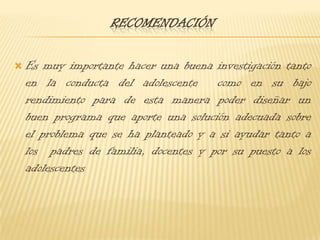 RECOMENDACIÓN

Es muy importante hacer una buena investigación tanto en la conducta del adolescente como en su bajo rendimiento para de esta manera poder diseñar un buen programa que aporte una solución adecuada sobre el problema que se ha planteado y a si ayudar tanto a los padres de familia, docentes y por su puesto a los adolescentes